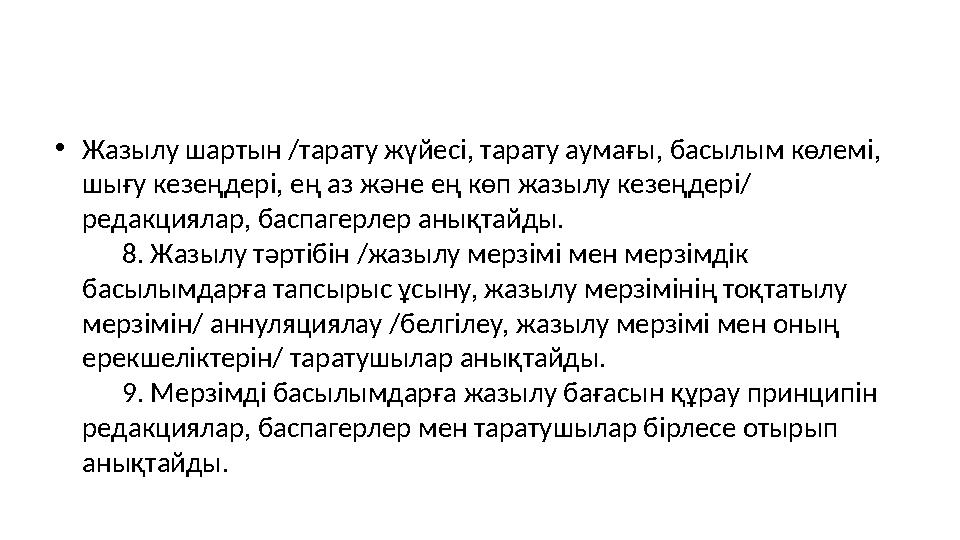 • Жазылу шартын /тарату жүйесі, тарату аумағы, басылым көлемі, шығу кезеңдері, ең аз және ең көп жазылу кезеңдері/ редакциялар, баспагерлер анықтайды.

8. Жазылу тәртібін /жазылу мерзімі мен мерзімдік басылымдарға тапсырыс ұсыну, жазылу мерзімінің тоқтатылу мерзімін/ аннуляциялау /белгілеу, жазылу мерзімі мен оның ерекшеліктерін/ таратушылар анықтайды.

9. Мерзімді басылымдарға жазылу бағасын құрау принципін редакциялар, баспагерлер мен таратушылар бірлесе отырып анықтайды.